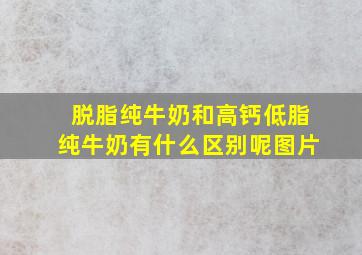 脱脂纯牛奶和高钙低脂纯牛奶有什么区别呢图片